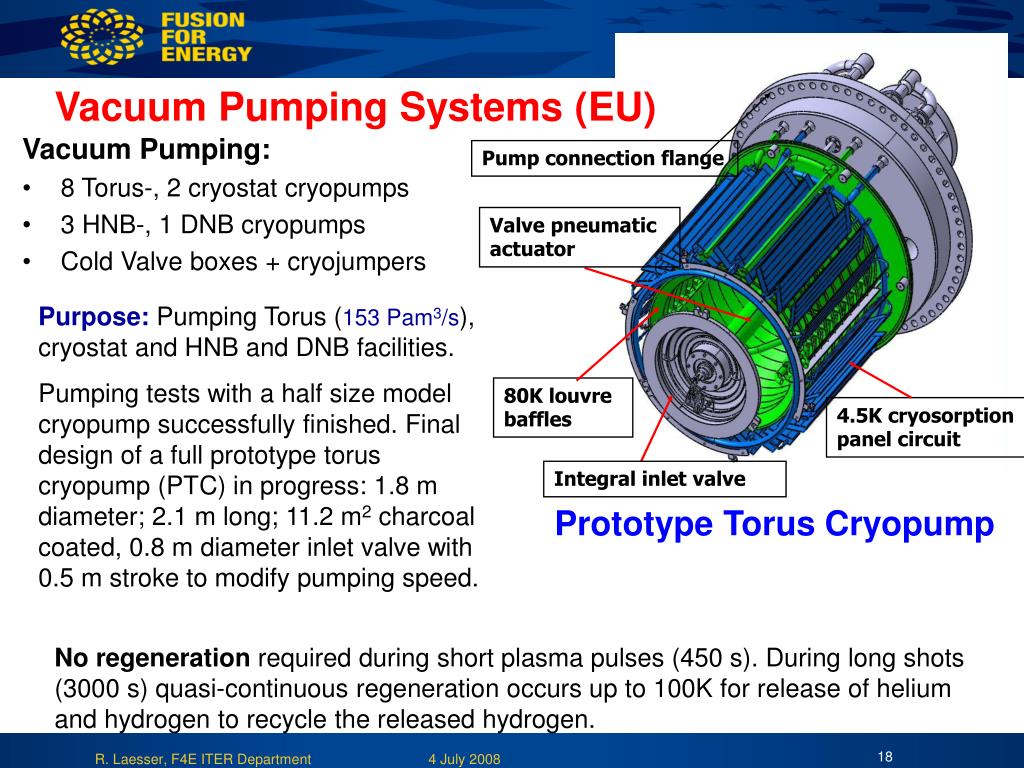 FUSION FOR ENERGY

Vacuum Pumping Systems (EU)

Vacuum Pumping:
• 8 Torus-, 2 cryostat cryopumps
• 3 HNB-, 1 DNB cryopumps
• Cold Valve boxes + cryojumpers

Purpose: Pumping Torus (153 Pam$^3$/s), cryostat and HNB and DNB facilities.

Pumping tests with a half size model cryopump successfully finished. Final design of a full prototype torus cryopump (PTC) in progress: 1.8 m diameter; 2.1 m long; 11.2 m$^2$ charcoal coated, 0.8 m diameter inlet valve with 0.5 m stroke to modify pumping speed.

Pump connection flange

Valve pneumatic actuator

80K louvre baffles

4.5K cryosorption panel circuit

Integral inlet valve

Prototype Torus Cryopump

No regeneration required during short plasma pulses (450 s). During long shots (3000 s) quasi-continuous regeneration occurs up to 100K for release of helium and hydrogen to recycle the released hydrogen.

R. Laesser, F4E ITER Department 4 July 2008 18